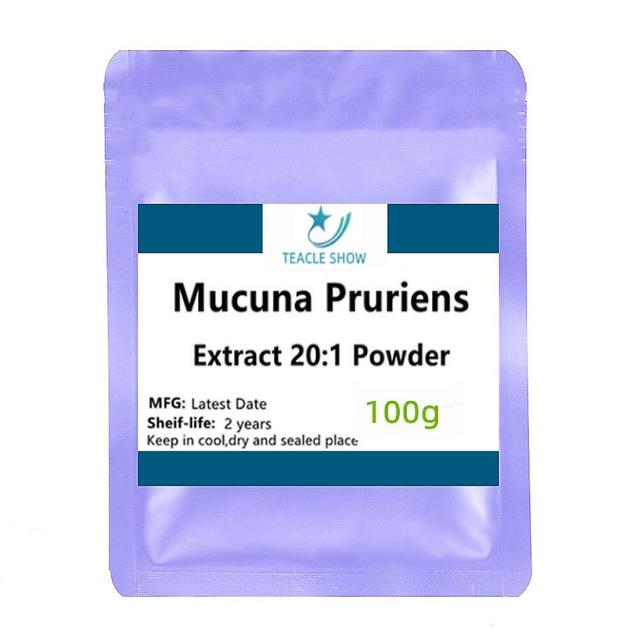 TEACLE SHOW

Mucuna Pruriens

Extract 20:1 Powder

MFG: Latest Date
Sheif-life: 2 years
Keep in cool,dry and sealed place

100g